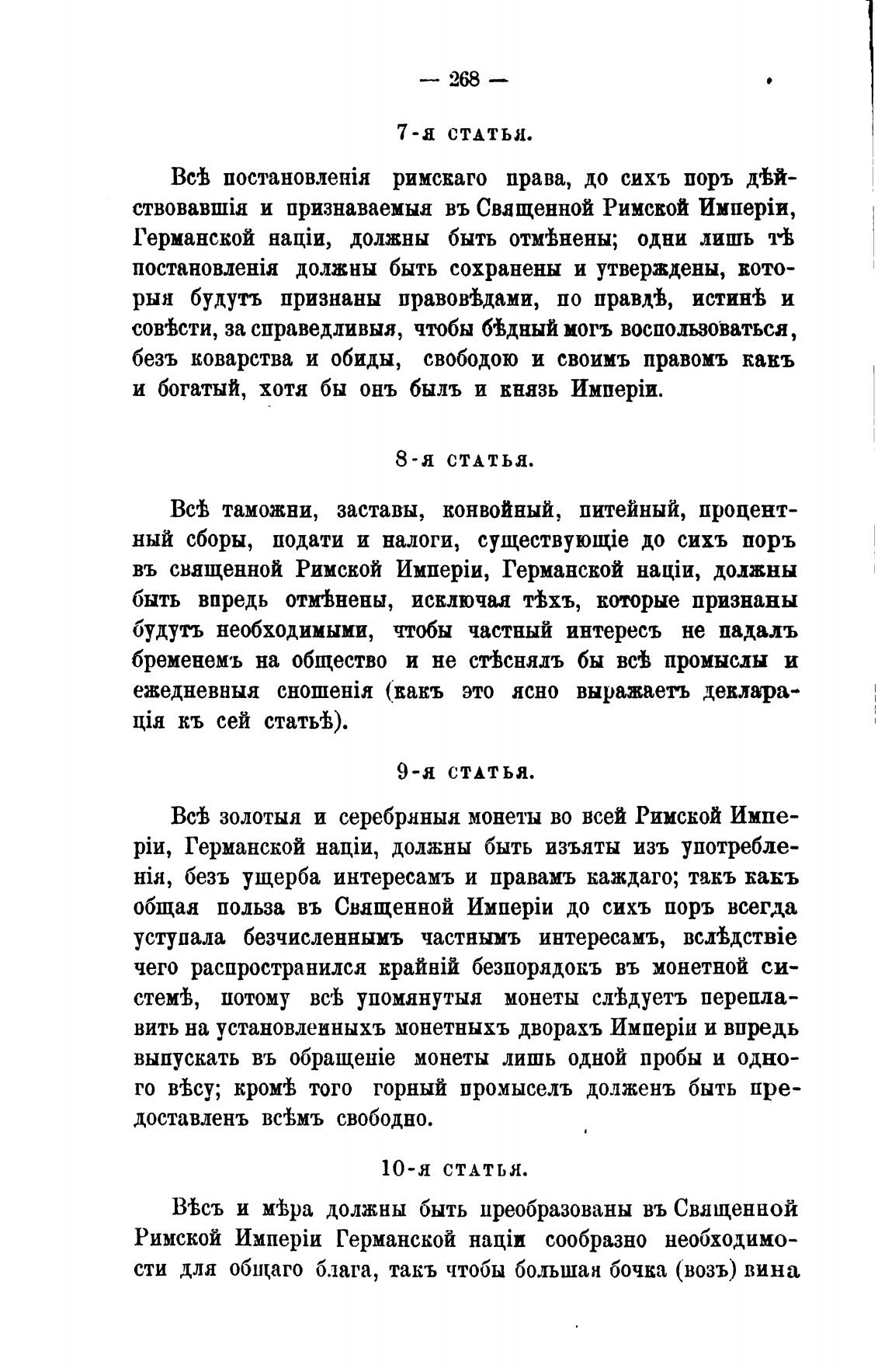 — 268 —

7-я статья.

Всѣ постановленія римскаго права, до сихъ поръ дѣйствовавшія и признаваемыя въ Священной Римской Имперіи, Германской націи, должны быть отмѣнены; одни лишь тѣ постановленія должны быть сохранены и утверждены, которыя будутъ признаны правовѣдами, по правдѣ, истинѣ и совѣсти, за справедливыя, чтобы бѣдный могъ воспользоваться, безъ коварства и обиды, свободою и своимъ правомъ какъ и богатый, хотя бы онъ былъ и князь Имперіи.

8-я статья.

Всѣ таможни, заставы, конвойный, питейный, процентный сборы, подати и налоги, существующіе до сихъ поръ въ священной Римской Имперіи, Германской націи, должны быть впредь отмѣнены, исключая тѣхъ, которые признаны будутъ необходимыми, чтобы частный интересъ не падалъ бременемъ на общество и не стѣснялъ бы всѣ промыслы и ежедневныя сношенія (какъ это ясно выражаетъ декларація къ сей статьѣ).

9-я статья.

Всѣ золотыя и серебряныя монеты во всей Римской Имперіи, Германской націи, должны быть изъяты изъ употребленія, безъ ущерба интересамъ и правамъ каждаго; такъ какъ общая польза въ Священной Имперіи до сихъ поръ всегда уступала безчисленнымъ частнымъ интересамъ, вслѣдствіе чего распространился крайній безпорядокъ въ монетной системѣ, потому всѣ упомянутыя монеты слѣдуетъ переплавить на установленныхъ монетныхъ дворахъ Имперіи и впредь выпускать въ обращеніе монеты лишь одной пробы и одного вѣсу; кромѣ того горный промыселъ долженъ быть предоставленъ всѣмъ свободно.

10-я статья.

Вѣсъ и мѣра должны быть преобразованы въ Священной Римской Имперіи Германской націи сообразно необходимости для общаго блага, такъ чтобы большая бочка (возъ) вина